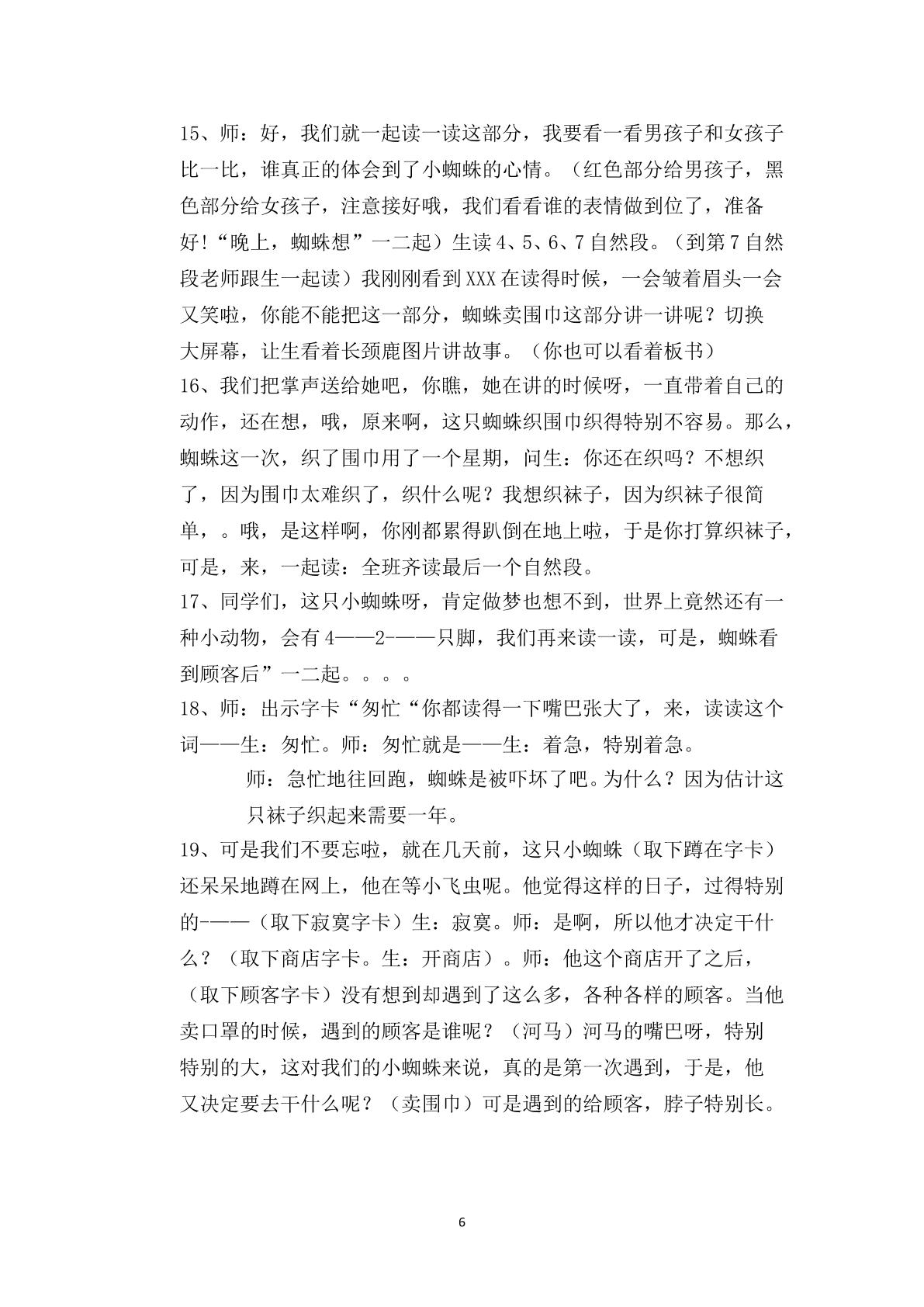 15、师：好，我们就一起读一读这部分，我要看一看男孩子和女孩子比一比，谁真正的体会到了小蜘蛛的心情。（红色部分给男孩子，黑色部分给女孩子，注意接好哦，我们看看谁的表情做到位了，准备好!“晚上，蜘蛛想”一二起）生读4、5、6、7自然段。（到第7自然段老师跟生一起读）我刚刚看到XXX在读得时候，一会皱着眉头一会又笑啦，你能不能把这一部分，蜘蛛卖围巾这部分讲一讲呢？切换大屏幕，让生看着长颈鹿图片讲故事。（你也可以看着板书）

16、我们把掌声送给她吧，你瞧，她在讲的时候呀，一直带着自己的动作，还在想，哦，原来啊，这只蜘蛛织围巾织得特别不容易。那么，蜘蛛这一次，织了围巾用了一个星期，问生：你还在织吗？不想织了，因为围巾太难织了，织什么呢？我想织袜子，因为织袜子很简单，。哦，是这样啊，你刚都累得趴倒在地上啦，于是你打算织袜子，可是，来，一起读：全班齐读最后一个自然段。

17、同学们，这只小蜘蛛呀，肯定做梦也想不到，世界上竟然还有一种小动物，会有4——2-——只脚，我们再来读一读，可是，蜘蛛看到顾客后”一二起。。。。

18、师：出示字卡“匆忙“你都读得一下嘴巴张大了，来，读读这个词——生：匆忙。师：匆忙就是——生：着急，特别着急。

师：急忙地往回跑，蜘蛛是被吓坏了吧。为什么？因为估计这只袜子织起来需要一年。

19、可是我们不要忘啦，就在几天前，这只小蜘蛛（取下蹲在字卡）还呆呆地蹲在网上，他在等小飞虫呢。他觉得这样的日子，过得特别的-——（取下寂寞字卡）生：寂寞。师：是啊，所以他才决定干什么？（取下商店字卡。生：开商店）。师：他这个商店开了之后，（取下顾客字卡）没有想到却遇到了这么多，各种各样的顾客。当他卖口罩的时候，遇到的顾客是谁呢？（河马）河马的嘴巴呀，特别特别的大，这对我们的小蜘蛛来说，真的是第一次遇到，于是，他又决定要去干什么呢？（卖围巾）可是遇到的给顾客，脖子特别长。

6